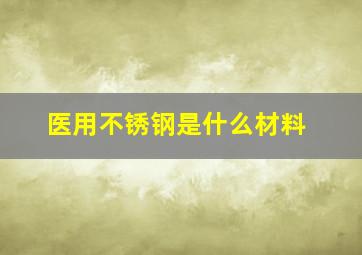 医用不锈钢是什么材料